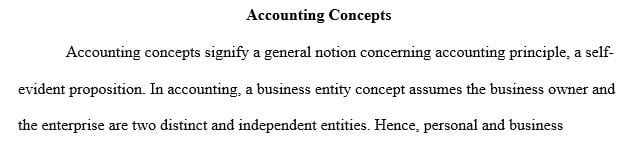 Accounting Concepts

Accounting concepts signify a general notion concerning accounting principle, a self-evident proposition. In accounting, a business entity concept assumes the business owner and the enterprise are two distinct and independent entities. Hence, personal and business